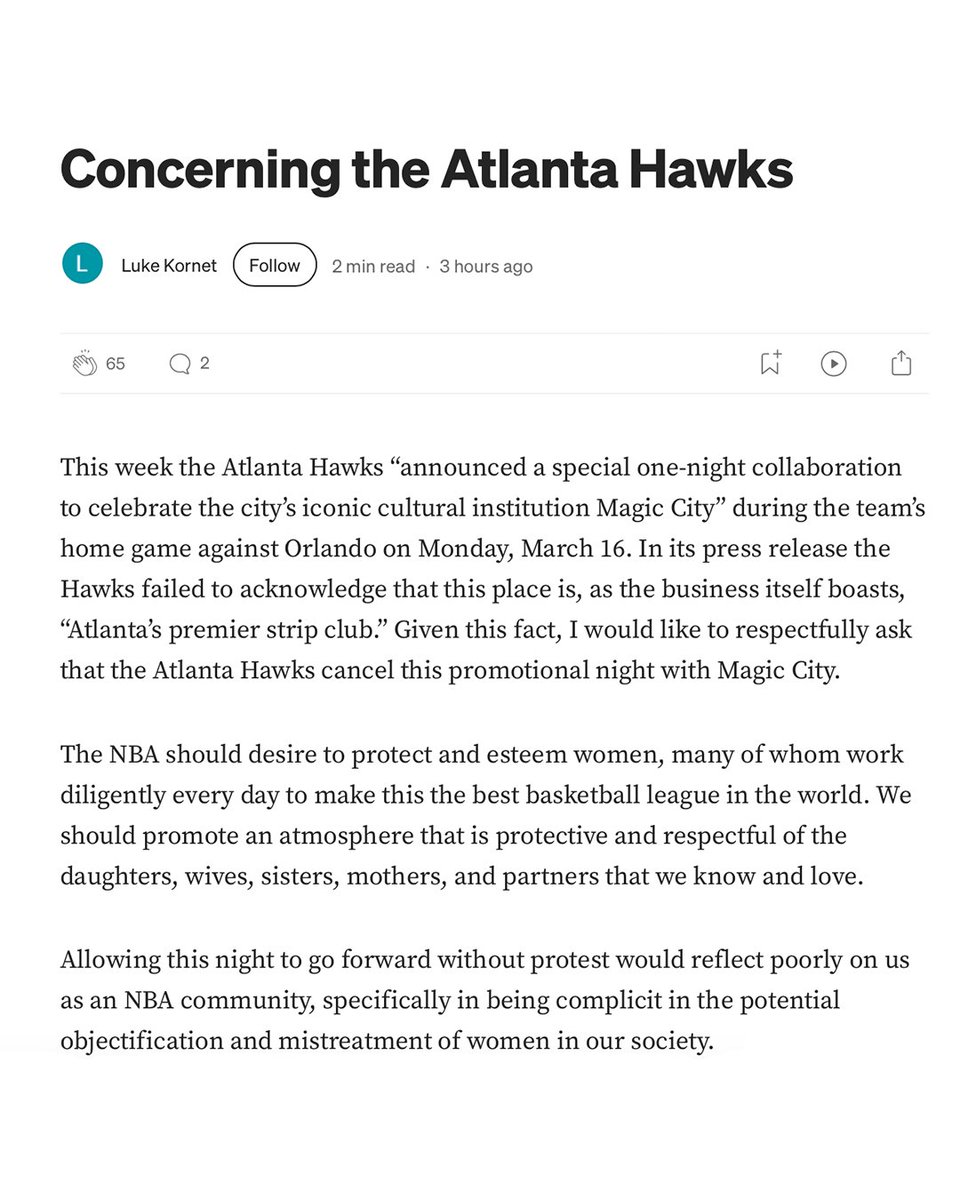 Concerning the Atlanta Hawks

L

Luke Kornet

Follow

2 min read · 3 hours ago

65

2

This week the Atlanta Hawks “announced a special one-night collaboration to celebrate the city’s iconic cultural institution Magic City” during the team’s home game against Orlando on Monday, March 16. In its press release the Hawks failed to acknowledge that this place is, as the business itself boasts, “Atlanta’s premier strip club.” Given this fact, I would like to respectfully ask that the Atlanta Hawks cancel this promotional night with Magic City.

The NBA should desire to protect and esteem women, many of whom work diligently every day to make this the best basketball league in the world. We should promote an atmosphere that is protective and respectful of the daughters, wives, sisters, mothers, and partners that we know and love.

Allowing this night to go forward without protest would reflect poorly on us as an NBA community, specifically in being complicit in the potential objectification and mistreatment of women in our society.